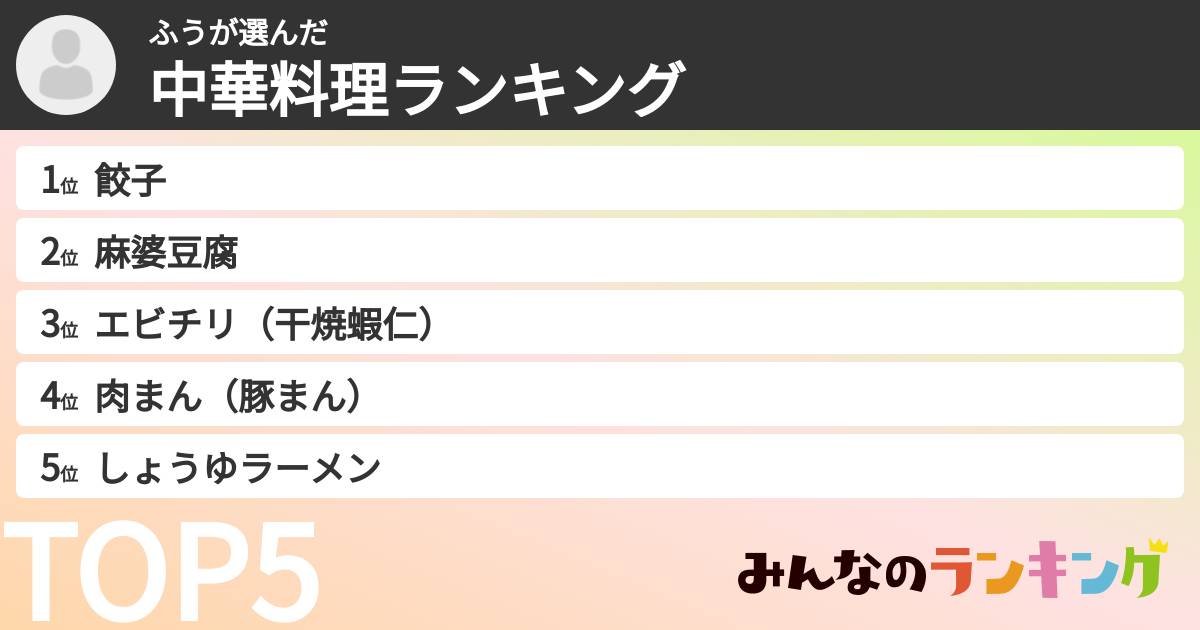 ふうが選んだ
中華料理ランキング

1位 餃子
2位 麻婆豆腐
3位 エビチリ（干焼蝦仁）
4位 肉まん（豚まん）
5位 しょうゆラーメン

TOP5

みんなのランキング